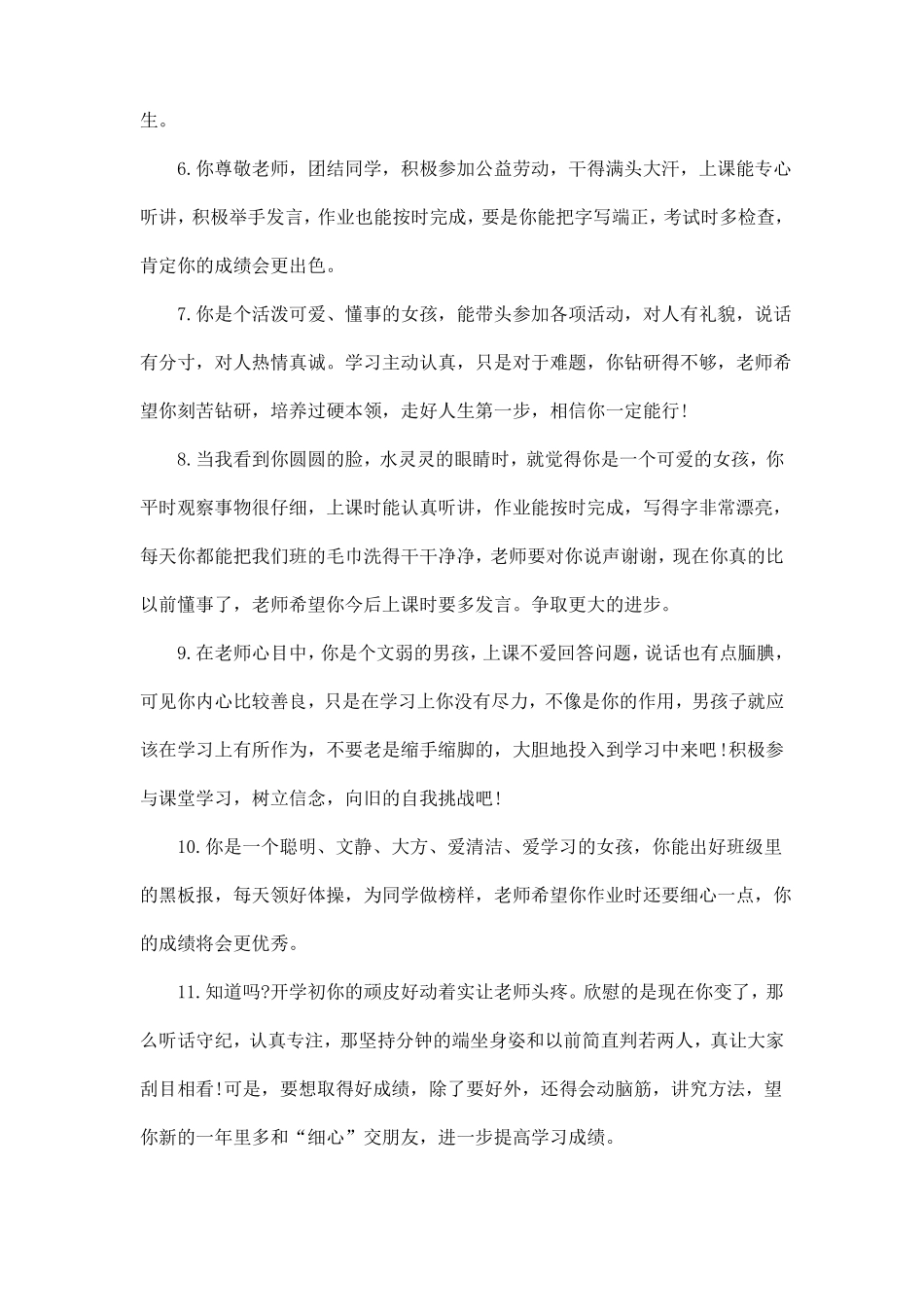 生。

6.你尊敬老师，团结同学，积极参加公益劳动，干得满头大汗，上课能专心听讲，积极举手发言，作业也能按时完成，要是你能把字写端正，考试时多检查，肯定你的成绩会更出色。

7.你是个活泼可爱、懂事的女孩，能带头参加各项活动，对人有礼貌，说话有分寸，对人热情真诚。学习主动认真，只是对于难题，你钻研得不够，老师希望你刻苦钻研，培养过硬本领，走好人生第一步，相信你一定能行!

8.当我看到你圆圆的脸，水灵灵的眼睛时，就觉得你是一个可爱的女孩，你平时观察事物很仔细，上课时能认真听讲，作业能按时完成，写得字非常漂亮，每天你都能把我们班的毛巾洗得干干净净，老师要对你说声谢谢，现在你真的比以前懂事了，老师希望你今后上课时要多发言。争取更大的进步。

9.在老师心目中，你是个文弱的男孩，上课不爱回答问题，说话也有点腼腆，可见你内心比较善良，只是在学习上你没有尽力，不像是你的作用，男孩子就应该在学习上有所作为，不要老是缩手缩脚的，大胆地投入到学习中来吧!积极参与课堂学习，树立信念，向旧的自我挑战吧!

10.你是一个聪明、文静、大方、爱清洁、爱学习的女孩，你能出好班级里的黑板报，每天领好体操，为同学做榜样，老师希望你作业时还要细心一点，你的成绩将会更优秀。

11.知道吗?开学初你的顽皮好动着实让老师头疼。欣慰的是现在你变了，那么听话守纪，认真专注，那坚持分钟的端坐身姿和以前简直判若两人，真让大家刮目相看!可是，要想取得好成绩，除了要好外，还得会动脑筋，讲究方法，望你新的一年里多和“细心”交朋友，进一步提高学习成绩。